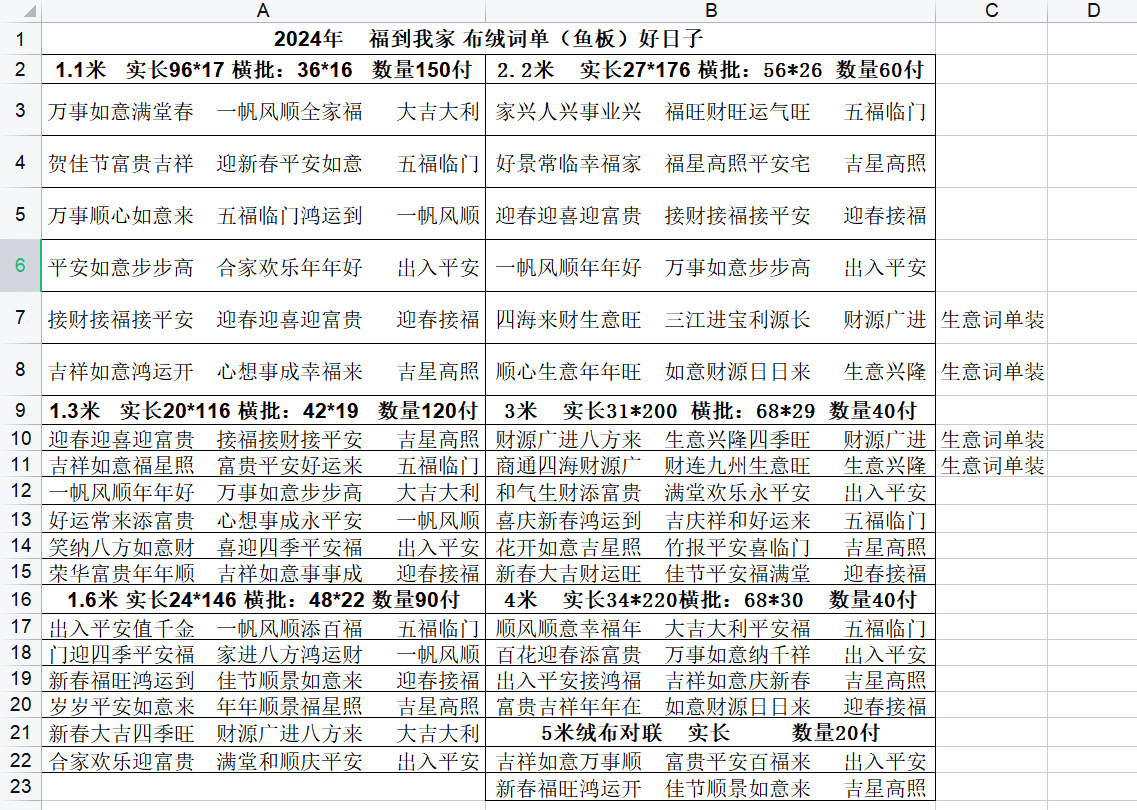 | | A | B | C | D |
|---|---|---|---|---|
| 1 | 2024年　福到我家 布绒词单（鱼板）好日子 | | | |
| 2 | 1.1米　实长96*17 横批：36*16　数量150付 | 2.2米　实长27*176 横批：56*26　数量60付 | | |
| 3 | 万事如意满堂春　一帆风顺全家福　大吉大利 | 家兴人兴事业兴　福旺财旺运气旺　五福临门 | | |
| 4 | 贺佳节富贵吉祥　迎新春平安如意　五福临门 | 好景常临幸福家　福星高照平安宅　吉星高照 | | |
| 5 | 万事顺心如意来　五福临门鸿运到　一帆风顺 | 迎春迎喜迎富贵　接财接福接平安　迎春接福 | | |
| 6 | 平安如意步步高　合家欢乐年年好　出入平安 | 一帆风顺年年好　万事如意步步高　出入平安 | | |
| 7 | 接财接福接平安　迎春迎喜迎富贵　迎春接福 | 四海来财生意旺　三江进宝利源长　财源广进 | 生意词单装 | |
| 8 | 吉祥如意鸿运开　心想事成幸福来　吉星高照 | 顺心生意年年旺　如意财源日日来　生意兴隆 | 生意词单装 | |
| 9 | 1.3米　实长20*116 横批：42*19　数量120付 | 3米　实长31*200　横批：68*29　数量40付 | | |
| 10 | 迎春迎喜迎富贵　接福接财接平安　吉星高照 | 财源广进八方来　生意兴隆四季旺　财源广进 | 生意词单装 | |
| 11 | 吉祥如意福星照　富贵平安好运来　五福临门 | 商通四海财源广　财连九州生意旺　生意兴隆 | 生意词单装 | |
| 12 | 一帆风顺年年好　万事如意步步高　大吉大利 | 和气生财添富贵　满堂欢乐永平安　出入平安 | | |
| 13 | 好运常来添富贵　心想事成永平安　一帆风顺 | 喜庆新春鸿运到　吉庆祥和好运来　五福临门 | | |
| 14 | 笑纳八方如意财　喜迎四季平安福　出入平安 | 花开如意吉星照　竹报平安喜临门　吉星高照 | | |
| 15 | 荣华富贵年年顺　吉祥如意事事成　迎春接福 | 新春大吉财运旺　佳节平安福满堂　迎春接福 | | |
| 16 | 1.6米 实长24*146 横批：48*22 数量90付 | 4米　实长34*220横批：68*30　数量40付 | | |
| 17 | 出入平安值千金　一帆风顺添百福　五福临门 | 顺风顺意幸福年　大吉大利平安福　五福临门 | | |
| 18 | 门迎四季平安福　家进八方鸿运财　一帆风顺 | 百花迎春添富贵　万事如意纳千祥　出入平安 | | |
| 19 | 新春福旺鸿运到　佳节顺景如意来　迎春接福 | 出入平安接鸿福　吉祥如意庆新春　吉星高照 | | |
| 20 | 岁岁平安如意来　年年顺景福星照　吉星高照 | 富贵吉祥年年在　如意财源日日来　迎春接福 | | |
| 21 | 新春大吉四季旺　财源广进八方来　大吉大利 | 5米绒布对联　实长　数量20付 | | |
| 22 | 合家欢乐迎富贵　满堂和顺庆平安　出入平安 | 吉祥如意万事顺　富贵平安百福来　出入平安 | | |
| 23 | | 新春福旺鸿运开　佳节顺景如意来　吉星高照 | | |